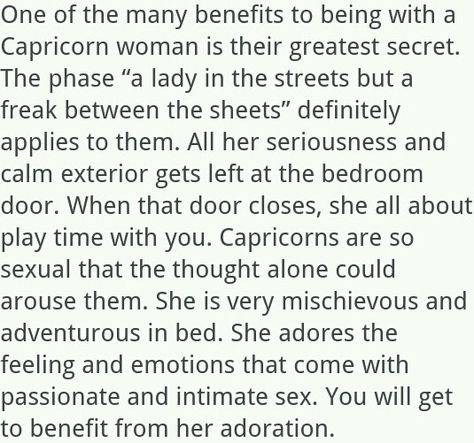 One of the many benefits to being with a Capricorn woman is their greatest secret. The phase “a lady in the streets but a freak between the sheets” definitely applies to them. All her seriousness and calm exterior gets left at the bedroom door. When that door closes, she all about play time with you. Capricorns are so sexual that the thought alone could arouse them. She is very mischievous and adventurous in bed. She adores the feeling and emotions that come with passionate and intimate sex. You will get to benefit from her adoration.